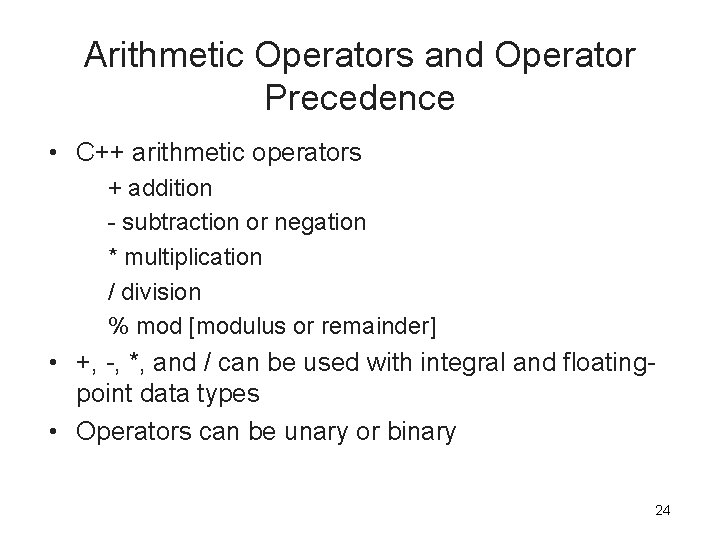 Arithmetic Operators and Operator Precedence

• C++ arithmetic operators
+ addition
- subtraction or negation
* multiplication
/ division
% mod [modulus or remainder]
• +, -, *, and / can be used with integral and floating-point data types
• Operators can be unary or binary

24